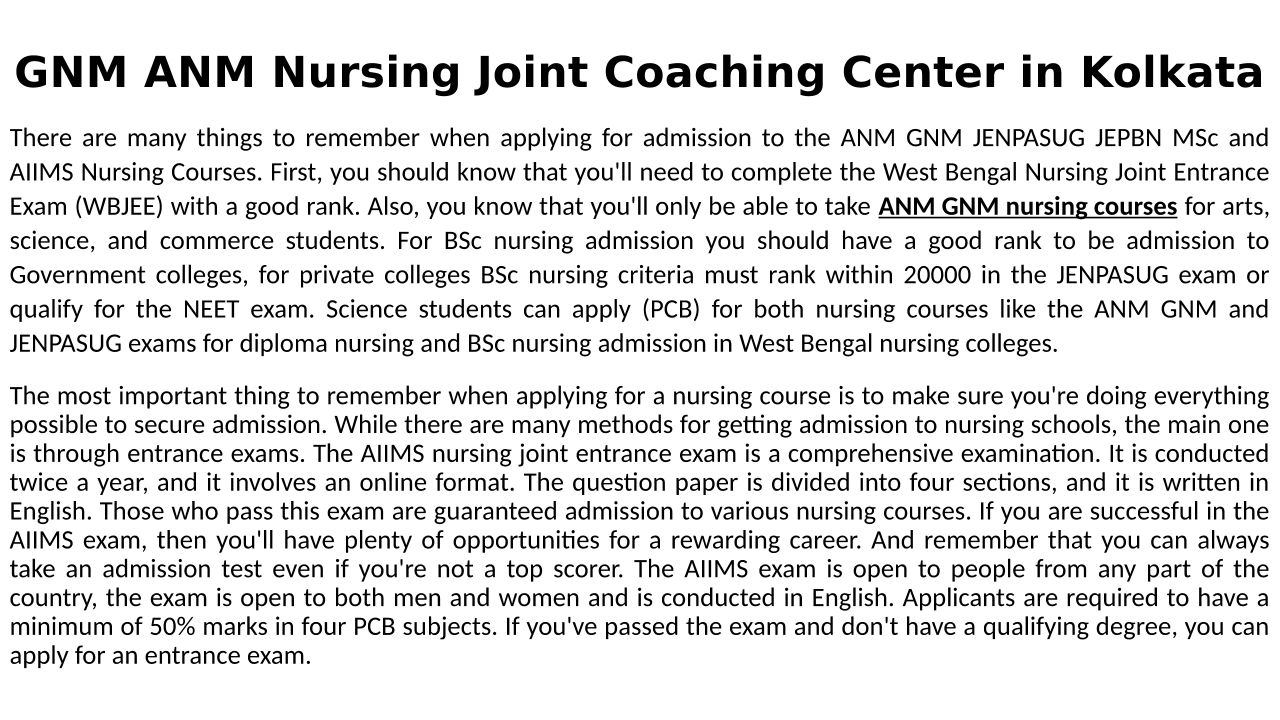 GNM ANM Nursing Joint Coaching Center in Kolkata

There are many things to remember when applying for admission to the ANM GNM JENPASUG JEPBN MSc and AIIMS Nursing Courses. First, you should know that you'll need to complete the West Bengal Nursing Joint Entrance Exam (WBJEE) with a good rank. Also, you know that you'll only be able to take ANM GNM nursing courses for arts, science, and commerce students. For BSc nursing admission you should have a good rank to be admission to Government colleges, for private colleges BSc nursing criteria must rank within 20000 in the JENPASUG exam or qualify for the NEET exam. Science students can apply (PCB) for both nursing courses like the ANM GNM and JENPASUG exams for diploma nursing and BSc nursing admission in West Bengal nursing colleges.

The most important thing to remember when applying for a nursing course is to make sure you're doing everything possible to secure admission. While there are many methods for getting admission to nursing schools, the main one is through entrance exams. The AIIMS nursing joint entrance exam is a comprehensive examination. It is conducted twice a year, and it involves an online format. The question paper is divided into four sections, and it is written in English. Those who pass this exam are guaranteed admission to various nursing courses. If you are successful in the AIIMS exam, then you'll have plenty of opportunities for a rewarding career. And remember that you can always take an admission test even if you're not a top scorer. The AIIMS exam is open to people from any part of the country, the exam is open to both men and women and is conducted in English. Applicants are required to have a minimum of 50% marks in four PCB subjects. If you've passed the exam and don't have a qualifying degree, you can apply for an entrance exam.